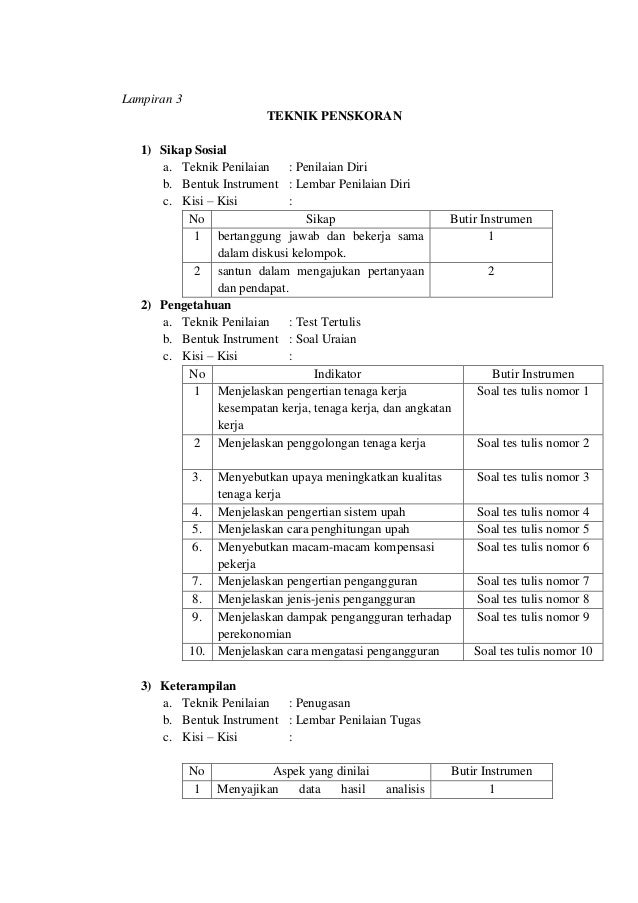 Lampiran 3

TEKNIK PENSKORAN

1) Sikap Sosial
a. Teknik Penilaian : Penilaian Diri
b. Bentuk Instrument : Lembar Penilaian Diri
c. Kisi – Kisi :

| No | Sikap | Butir Instrumen |
|---|---|---|
| 1 | bertanggung jawab dan bekerja sama dalam diskusi kelompok. | 1 |
| 2 | santun dalam mengajukan pertanyaan dan pendapat. | 2 |

2) Pengetahuan
a. Teknik Penilaian : Test Tertulis
b. Bentuk Instrument : Soal Uraian
c. Kisi – Kisi :

| No | Indikator | Butir Instrumen |
|---|---|---|
| 1 | Menjelaskan pengertian tenaga kerja kesempatan kerja, tenaga kerja, dan angkatan kerja | Soal tes tulis nomor 1 |
| 2 | Menjelaskan penggolongan tenaga kerja | Soal tes tulis nomor 2 |
| 3. | Menyebutkan upaya meningkatkan kualitas tenaga kerja | Soal tes tulis nomor 3 |
| 4. | Menjelaskan pengertian sistem upah | Soal tes tulis nomor 4 |
| 5. | Menjelaskan cara penghitungan upah | Soal tes tulis nomor 5 |
| 6. | Menyebutkan macam-macam kompensasi pekerja | Soal tes tulis nomor 6 |
| 7. | Menjelaskan pengertian pengangguran | Soal tes tulis nomor 7 |
| 8. | Menjelaskan jenis-jenis pengangguran | Soal tes tulis nomor 8 |
| 9. | Menjelaskan dampak pengangguran terhadap perekonomian | Soal tes tulis nomor 9 |
| 10. | Menjelaskan cara mengatasi pengangguran | Soal tes tulis nomor 10 |

3) Keterampilan
a. Teknik Penilaian : Penugasan
b. Bentuk Instrument : Lembar Penilaian Tugas
c. Kisi – Kisi :

| No | Aspek yang dinilai | Butir Instrumen |
|---|---|---|
| 1 | Menyajikan data hasil analisis | 1 |